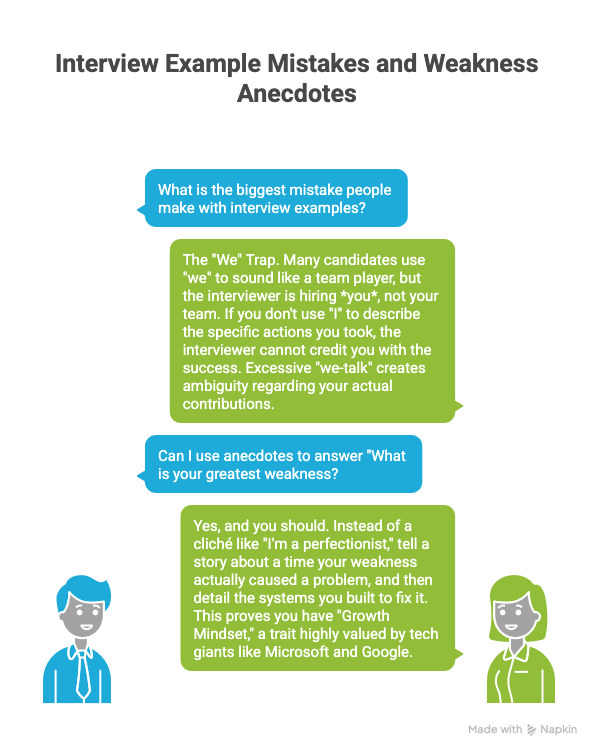 Interview Example Mistakes and Weakness Anecdotes

What is the biggest mistake people make with interview examples?

The "We" Trap. Many candidates use "we" to sound like a team player, but the interviewer is hiring *you*, not your team. If you don't use "I" to describe the specific actions you took, the interviewer cannot credit you with the success. Excessive "we-talk" creates ambiguity regarding your actual contributions.

Can I use anecdotes to answer "What is your greatest weakness?

Yes, and you should. Instead of a cliché like "I'm a perfectionist," tell a story about a time your weakness actually caused a problem, and then detail the systems you built to fix it. This proves you have "Growth Mindset," a trait highly valued by tech giants like Microsoft and Google.

Made with Napkin